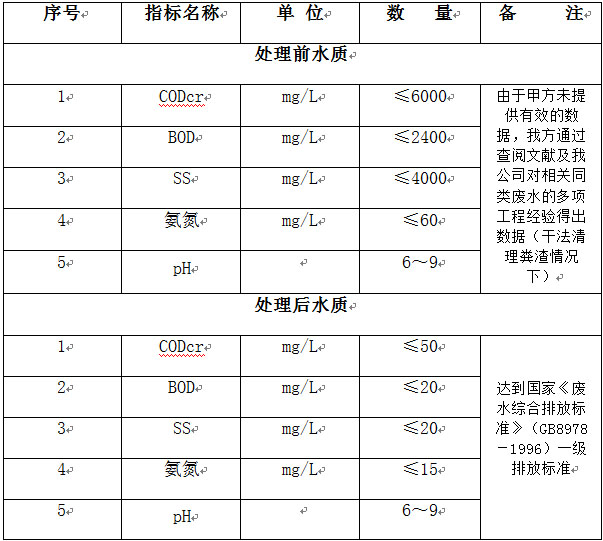 | 序号 | 指标名称 | 单 位 | 数 量 | 备 注 |
|---|---|---|---|---|
| 处理前水质 | | | | |
| 1 | CODcr | mg/L | ≤6000 | 由于甲方未提供有效的数据，我方通过查阅文献及我公司对相关同类废水的多项工程经验得出数据（干法清理粪渣情况下） |
| 2 | BOD | mg/L | ≤2400 | |
| 3 | SS | mg/L | ≤4000 | |
| 4 | 氨氮 | mg/L | ≤60 | |
| 5 | pH | | 6～9 | |
| 处理后水质 | | | | |
| 1 | CODcr | mg/L | ≤50 | 达到国家《废水综合排放标准》（GB8978－1996）一级排放标准 |
| 2 | BOD | mg/L | ≤20 | |
| 3 | SS | mg/L | ≤20 | |
| 4 | 氨氮 | mg/L | ≤15 | |
| 5 | pH | | 6～9 | |